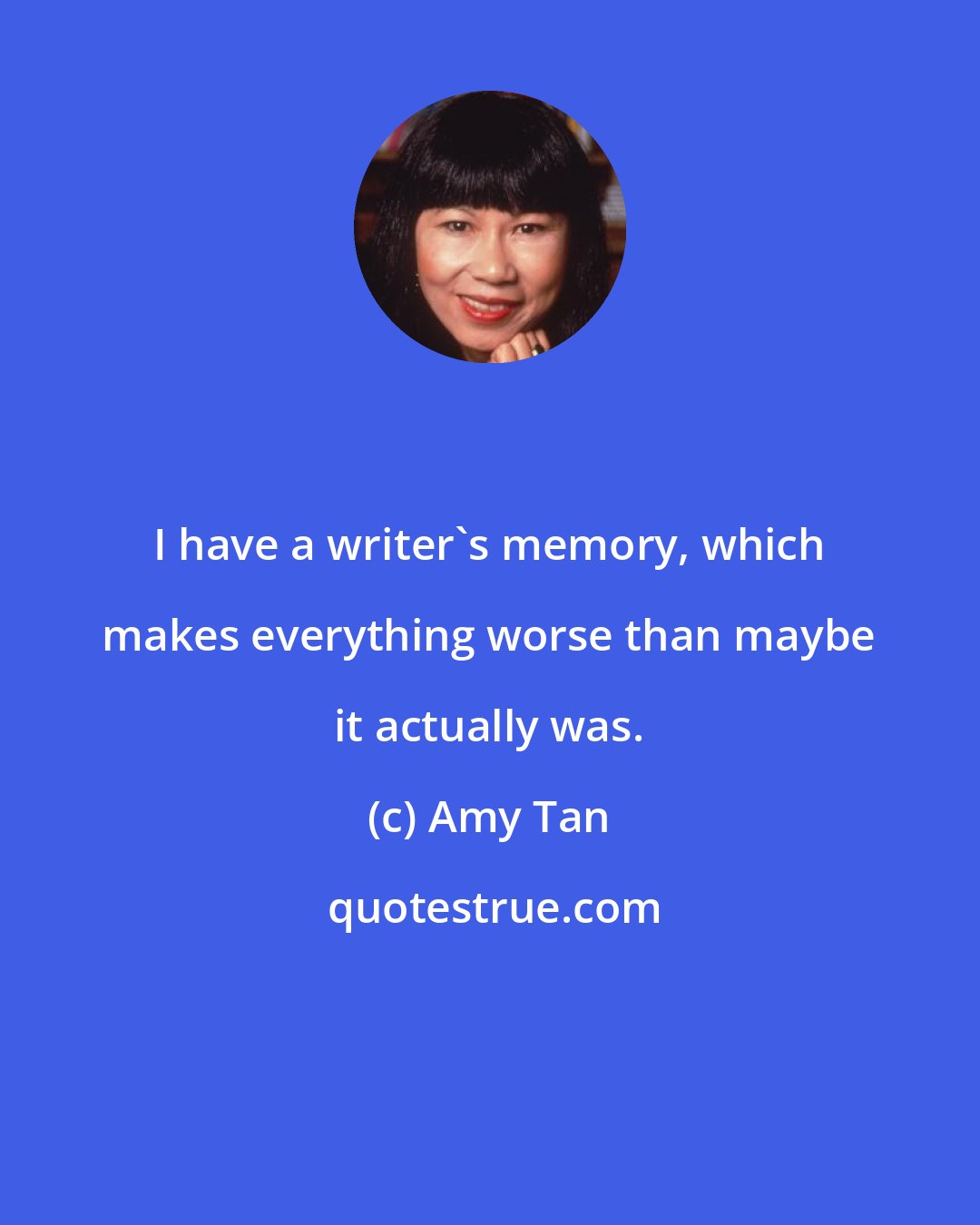 I have a writer`s memory, which makes everything worse than maybe it actually was.

(c) Amy Tan

quotestrue.com